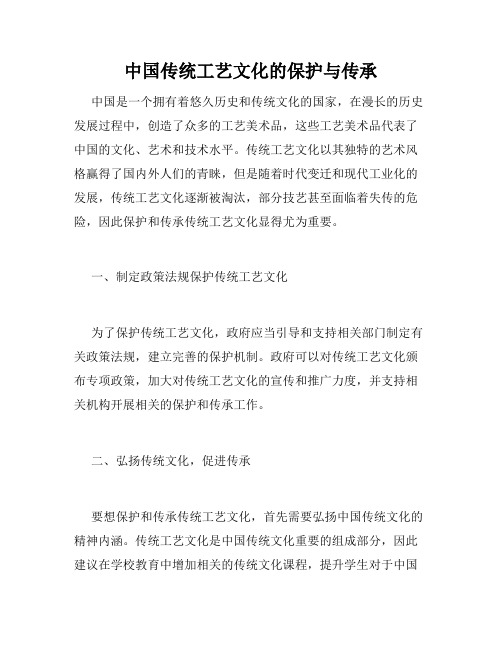 中国传统工艺文化的保护与传承

中国是一个拥有着悠久历史和传统文化的国家，在漫长的历史发展过程中，创造了众多的工艺美术品，这些工艺美术品代表了中国的文化、艺术和技术水平。传统工艺文化以其独特的艺术风格赢得了国内外人们的青睐，但是随着时代变迁和现代工业化的发展，传统工艺文化逐渐被淘汰，部分技艺甚至面临着失传的危险，因此保护和传承传统工艺文化显得尤为重要。

一、制定政策法规保护传统工艺文化

为了保护传统工艺文化，政府应当引导和支持相关部门制定有关政策法规，建立完善的保护机制。政府可以对传统工艺文化颁布专项政策，加大对传统工艺文化的宣传和推广力度，并支持相关机构开展相关的保护和传承工作。

二、弘扬传统文化，促进传承

要想保护和传承传统工艺文化，首先需要弘扬中国传统文化的精神内涵。传统工艺文化是中国传统文化重要的组成部分，因此建议在学校教育中增加相关的传统文化课程，提升学生对于中国